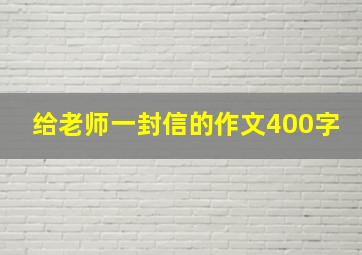 给老师一封信的作文400字